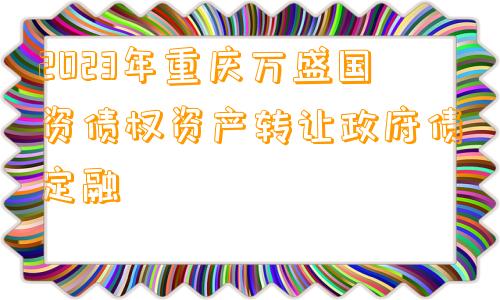 2023年重庆万盛国资债权资产转让政府债定融